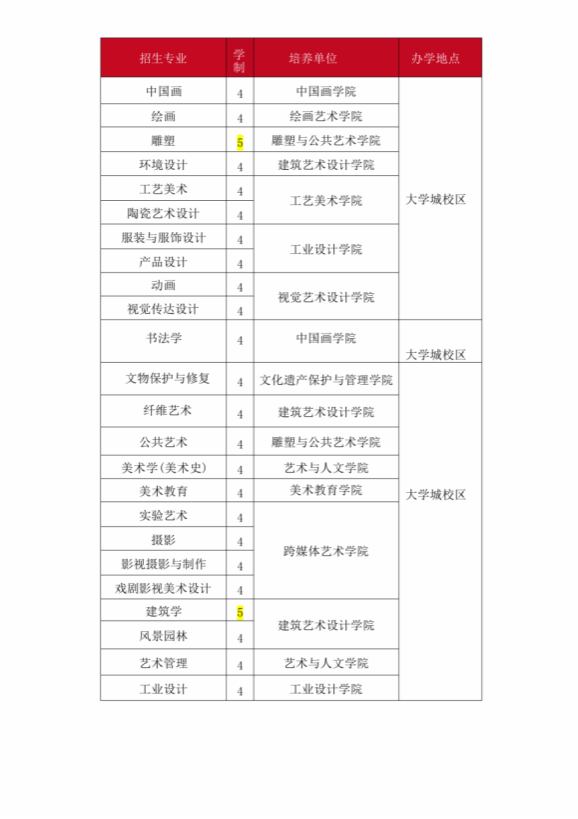 | 招生专业 | 学制 | 培养单位 | 办学地点 |
|---|---|---|---|
| 中国画 | 4 | 中国画学院 | 大学城校区 |
| 绘画 | 4 | 绘画艺术学院 | |
| 雕塑 | 5 | 雕塑与公共艺术学院 | |
| 环境设计 | 4 | 建筑艺术设计学院 | |
| 工艺美术 | 4 | 工艺美术学院 | |
| 陶瓷艺术设计 | 4 | | |
| 服装与服饰设计 | 4 | 工业设计学院 | |
| 产品设计 | 4 | | |
| 动画 | 4 | 视觉艺术设计学院 | |
| 视觉传达设计 | 4 | | |
| 书法学 | 4 | 中国画学院 | 大学城校区 |
| 文物保护与修复 | 4 | 文化遗产保护与管理学院 | 大学城校区 |
| 纤维艺术 | 4 | 建筑艺术设计学院 | |
| 公共艺术 | 4 | 雕塑与公共艺术学院 | |
| 美术学(美术史) | 4 | 艺术与人文学院 | |
| 美术教育 | 4 | 美术教育学院 | |
| 实验艺术 | 4 | 跨媒体艺术学院 | |
| 摄影 | 4 | | |
| 影视摄影与制作 | 4 | | |
| 戏剧影视美术设计 | 4 | | |
| 建筑学 | 5 | 建筑艺术设计学院 | |
| 风景园林 | 4 | | |
| 艺术管理 | 4 | 艺术与人文学院 | |
| 工业设计 | 4 | 工业设计学院 | |